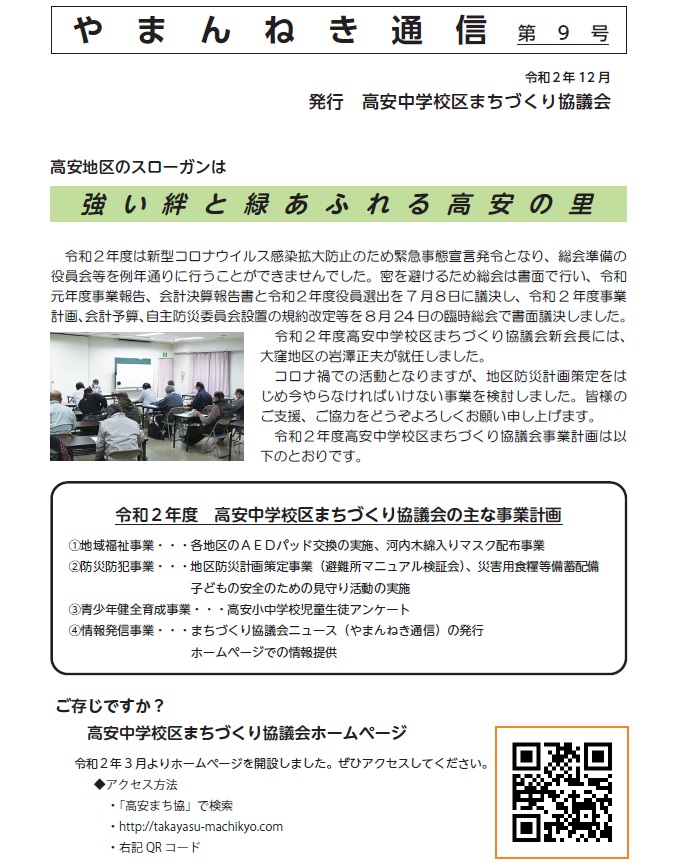 やまんねき通信 第9号

令和2年12月

発行　高安中学校区まちづくり協議会

高安地区のスローガンは

強い絆と緑あふれる高安の里

令和２年度は新型コロナウイルス感染拡大防止のため緊急事態宣言発令となり、総会準備の役員会等を例年通りに行うことができませんでした。密を避けるため総会は書面で行い、令和元年度事業報告、会計決算報告書と令和２年度役員選出を７月８日に議決し、令和２年度事業計画、会計予算、自主防災委員会設置の規約改定等を８月２４日の臨時総会で書面議決しました。

令和２年度高安中学校区まちづくり協議会新会長には、大窪地区の岩澤正夫が就任しました。

コロナ禍での活動となりますが、地区防災計画策定をはじめ今やらなければいけない事業を検討しました。皆様のご支援、ご協力をどうぞよろしくお願い申し上げます。

令和２年度高安中学校区まちづくり協議会事業計画は以下のとおりです。

令和２年度　高安中学校区まちづくり協議会の主な事業計画

①地域福祉事業・・・各地区のＡＥＤパッド交換の実施、河内木綿入りマスク配布事業
②防災防犯事業・・・地区防災計画策定事業（避難所マニュアル検証会）、災害用食糧等備蓄配備
子どもの安全のための見守り活動の実施
③青少年健全育成事業・・・高安小中学校児童生徒アンケート
④情報発信事業・・・まちづくり協議会ニュース（やまんねき通信）の発行
ホームページでの情報提供

ご存じですか？

高安中学校区まちづくり協議会ホームページ

令和２年３月よりホームページを開設しました。ぜひアクセスしてください。

◆アクセス方法
・「高安まち協」で検索
・http://takayasu-machikyo.com
・右記 QR コード